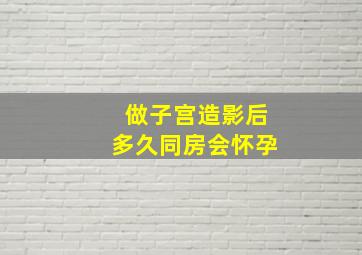 做子宫造影后
多久同房会怀孕